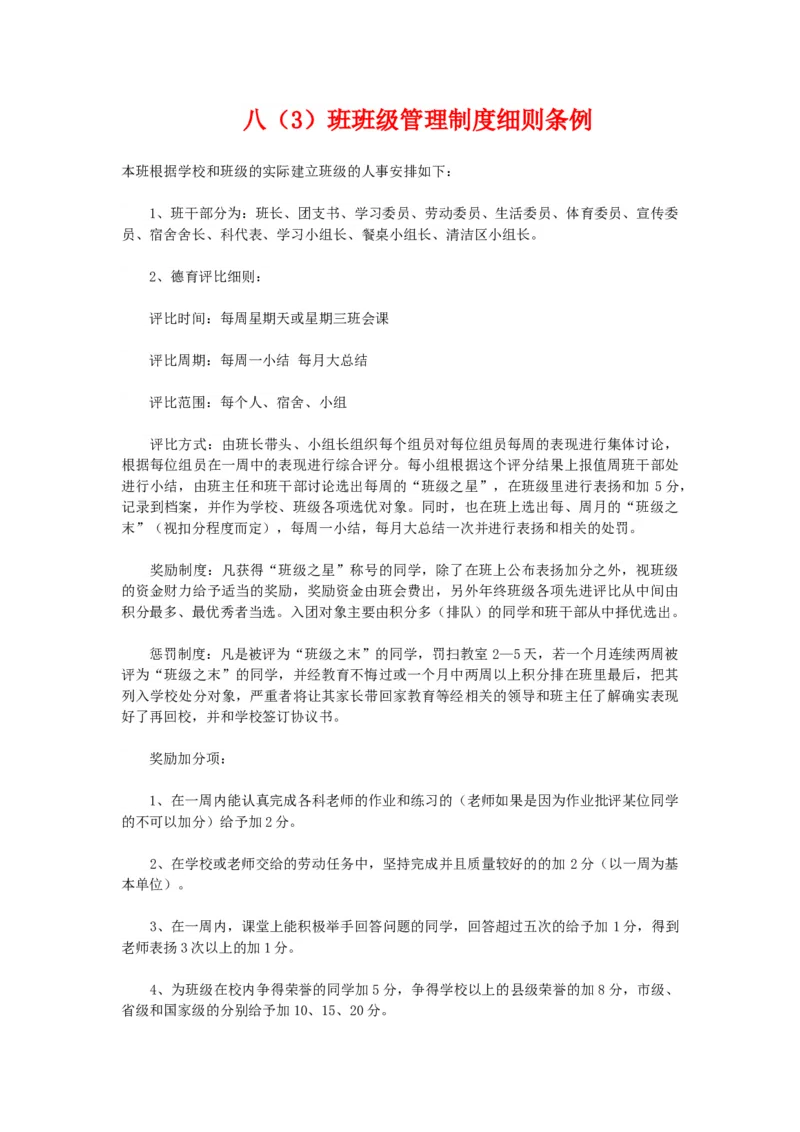 八（3）班班级管理制度细则条例

本班根据学校和班级的实际建立班级的人事安排如下：

1、班干部分为：班长、团支书、学习委员、劳动委员、生活委员、体育委员、宣传委员、宿舍舍长、科代表、学习小组长、餐桌小组长、清洁区小组长。

2、德育评比细则：

评比时间：每周星期天或星期三班会课

评比周期：每周一小结 每月大总结

评比范围：每个人、宿舍、小组

评比方式：由班长带头、小组长组织每个组员对每位组员每周的表现进行集体讨论，根据每位组员在一周中的表现进行综合评分。每小组根据这个评分结果上报值周班干部处进行小结，由班主任和班干部讨论选出每周的“班级之星”，在班级里进行表扬和加 5 分，记录到档案，并作为学校、班级各项选优对象。同时，也在班上选出每、周月的“班级之末”（视扣分程度而定），每周一小结，每月大总结一次并进行表扬和相关的处罚。

奖励制度：凡获得“班级之星”称号的同学，除了在班上公布表扬加分之外，视班级的资金财力给予适当的奖励，奖励资金由班会费出，另外年终班级各项先进评比从中间由积分最多、最优秀者当选。入团对象主要由积分多（排队）的同学和班干部从中择优选出。

惩罚制度：凡是被评为“班级之末”的同学，罚扫教室 2—5 天，若一个月连续两周被评为“班级之末”的同学，并经教育不悔过或一个月中两周以上积分排在班里最后，把其列入学校处分对象，严重者将让其家长带回家教育等经相关的领导和班主任了解确实表现好了再回校，并和学校签订协议书。

奖励加分项：

1、在一周内能认真完成各科老师的作业和练习的（老师如果是因为作业批评某位同学的不可以加分）给予加 2 分。

2、在学校或老师交给的劳动任务中，坚持完成并且质量较好的的加 2 分（以一周为基本单位）。

3、在一周内，课堂上能积极举手回答问题的同学，回答超过五次的给予加 1 分，得到老师表扬 3 次以上的加 1 分。

4、为班级在校内争得荣誉的同学加 5 分，争得学校以上的县级荣誉的加 8 分，市级、省级和国家级的分别给予加 10、15、20 分。